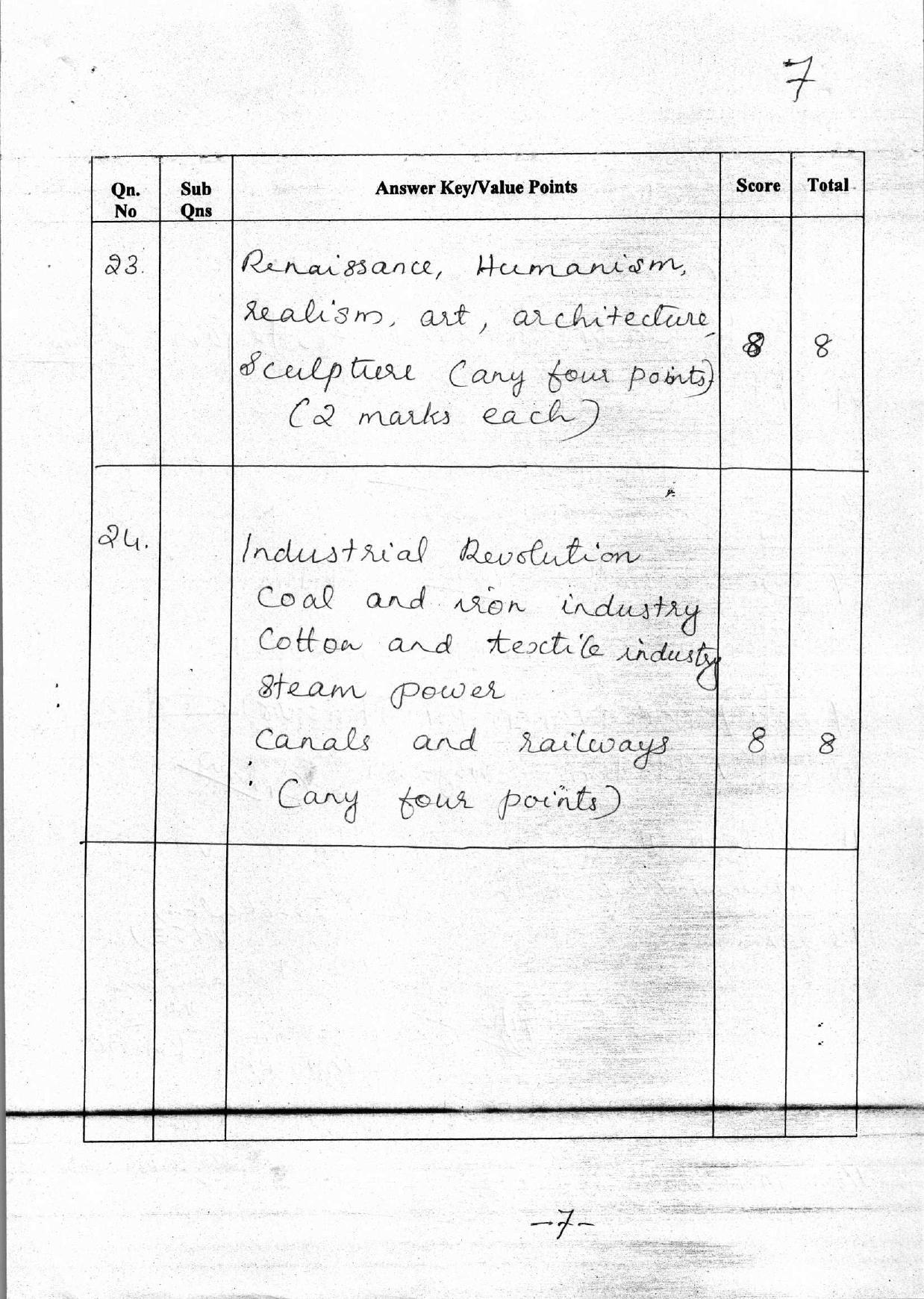 7

| Qn. No | Sub Qns | Answer Key/Value Points | Score | Total |
|---|---|---|---|---|
| 23. | | Renaissance, Humanism, realism, art, architecture Sculpture (any four points) (2 marks each) | 8 | 8 |
| 24. | | Industrial Revolution Coal and iron industry Cotton and textile industry Steam power Canals and railways (any four points) | 8 | 8 |
| | | | | |

-7-